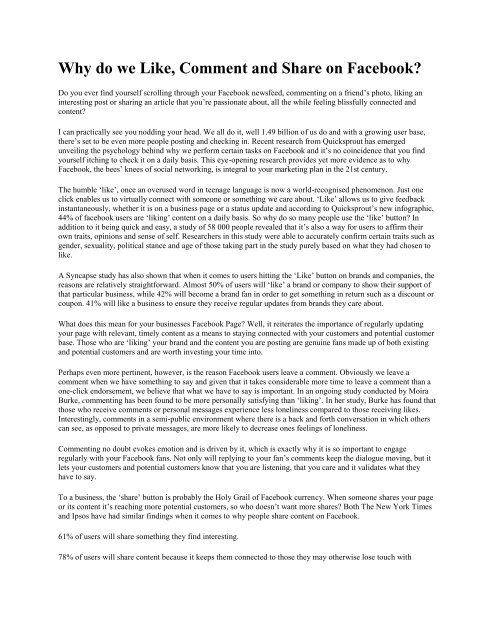 Why do we Like, Comment and Share on Facebook?

Do you ever find yourself scrolling through your Facebook newsfeed, commenting on a friend's photo, liking an interesting post or sharing an article that you're passionate about, all the while feeling blissfully connected and content?

I can practically see you nodding your head. We all do it, well 1.49 billion of us do and with a growing user base, there's set to be even more people posting and checking in. Recent research from Quicksprout has emerged unveiling the psychology behind why we perform certain tasks on Facebook and it's no coincidence that you find yourself itching to check it on a daily basis. This eye-opening research provides yet more evidence as to why Facebook, the bees' knees of social networking, is integral to your marketing plan in the 21st century.

The humble 'like', once an overused word in teenage language is now a world-recognised phenomenon. Just one click enables us to virtually connect with someone or something we care about. 'Like' allows us to give feedback instantaneously, whether it is on a business page or a status update and according to Quicksprout's new infographic, 44% of facebook users are 'liking' content on a daily basis. So why do so many people use the 'like' button? In addition to it being quick and easy, a study of 58 000 people revealed that it's also a way for users to affirm their own traits, opinions and sense of self. Researchers in this study were able to accurately confirm certain traits such as gender, sexuality, political stance and age of those taking part in the study purely based on what they had chosen to like.

A Syncapse study has also shown that when it comes to users hitting the 'Like' button on brands and companies, the reasons are relatively straightforward. Almost 50% of users will 'like' a brand or company to show their support of that particular business, while 42% will become a brand fan in order to get something in return such as a discount or coupon. 41% will like a business to ensure they receive regular updates from brands they care about.

What does this mean for your businesses Facebook Page? Well, it reiterates the importance of regularly updating your page with relevant, timely content as a means to staying connected with your customers and potential customer base. Those who are 'liking' your brand and the content you are posting are genuine fans made up of both existing and potential customers and are worth investing your time into.

Perhaps even more pertinent, however, is the reason Facebook users leave a comment. Obviously we leave a comment when we have something to say and given that it takes considerable more time to leave a comment than a one-click endorsement, we believe that what we have to say is important. In an ongoing study conducted by Moira Burke, commenting has been found to be more personally satisfying than 'liking'. In her study, Burke has found that those who receive comments or personal messages experience less loneliness compared to those receiving likes. Interestingly, comments in a semi-public environment where there is a back and forth conversation in which others can see, as opposed to private messages, are more likely to decrease ones feelings of loneliness.

Commenting no doubt evokes emotion and is driven by it, which is exactly why it is so important to engage regularly with your Facebook fans. Not only will replying to your fan's comments keep the dialogue moving, but it lets your customers and potential customers know that you are listening, that you care and it validates what they have to say.

To a business, the 'share' button is probably the Holy Grail of Facebook currency. When someone shares your page or its content it's reaching more potential customers, so who doesn't want more shares? Both The New York Times and Ipsos have had similar findings when it comes to why people share content on Facebook.

61% of users will share something they find interesting.

78% of users will share content because it keeps them connected to those they may otherwise lose touch with